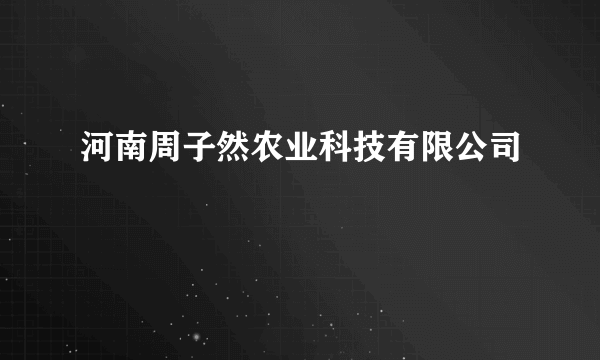 河南周子然农业科技有限公司